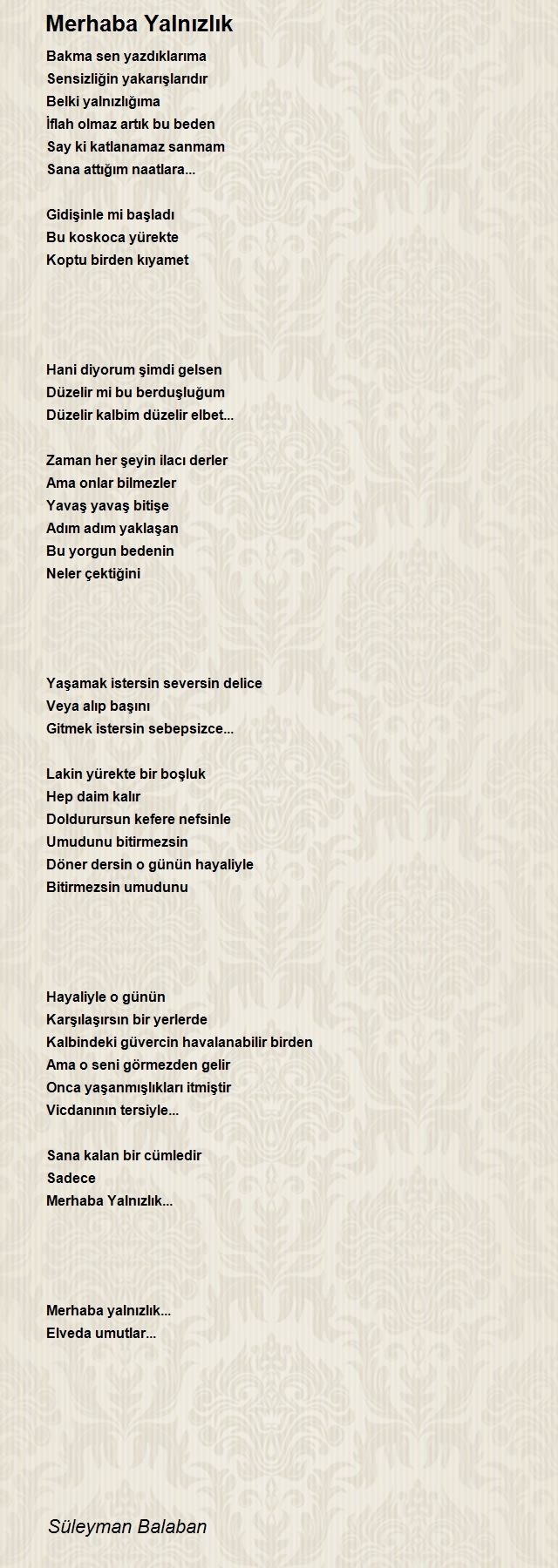 Merhaba Yalnızlık

Bakma sen yazdıklarıma
Sensizliğin yakarışlarıdır
Belki yalnızlığıma
İflah olmaz artık bu beden
Say ki katlanamaz sanmam
Sana attığım naatlara...

Gidişinle mi başladı
Bu koskoca yürekte
Koptu birden kıyamet

Hani diyorum şimdi gelsen
Düzelir mi bu berduşluğum
Düzelir kalbim düzelir elbet...

Zaman her şeyin ilacı derler
Ama onlar bilmezler
Yavaş yavaş bitişe
Adım adım yaklaşan
Bu yorgun bedenin
Neler çektiğini

Yaşamak istersin seversin delice
Veya alıp başını
Gitmek istersin sebepsizce...

Lakin yürekte bir boşluk
Hep daim kalır
Doldurursun kefere nefsinle
Umudunu bitirmezsin
Döner dersin o günün hayaliyle
Bitirmezsin umudunu

Hayaliyle o günün
Karşılaşırsın bir yerlerde
Kalbindeki güvercin havalanabilir birden
Ama o seni görmezden gelir
Onca yaşanmışlıkları itmiştir
Vicdanının tersiyle...

Sana kalan bir cümledir
Sadece
Merhaba Yalnızlık...

Merhaba yalnızlık...
Elveda umutlar...

Süleyman Balaban